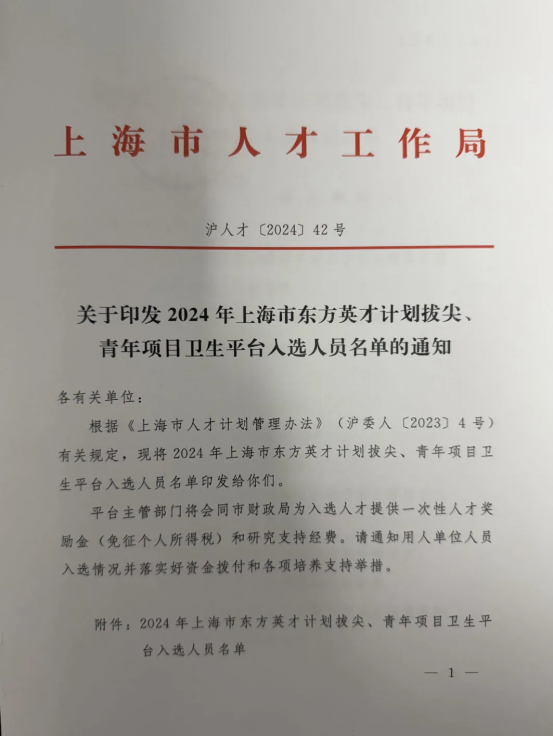 上海市人才工作局

沪人才〔2024〕42号

关于印发2024年上海市东方英才计划拔尖、青年项目卫生平台入选人员名单的通知

各有关单位：

根据《上海市人才计划管理办法》（沪委人〔2023〕4号）有关规定，现将2024年上海市东方英才计划拔尖、青年项目卫生平台入选人员名单印发给你们。

平台主管部门将会同市财政局为入选人才提供一次性人才奖励金（免征个人所得税）和研究支持经费。请通知用人单位人员入选情况并落实好资金拨付和各项培养支持举措。

附件：2024年上海市东方英才计划拔尖、青年项目卫生平台入选人员名单

— 1 —